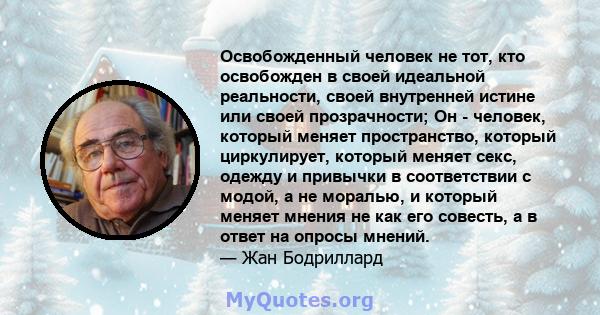 Освобожденный человек не тот, кто освобожден в своей идеальной реальности, своей внутренней истине или своей прозрачности; Он - человек, который меняет пространство, который циркулирует, который меняет секс, одежду и привычки в соответствии с модой, а не моралью, и который меняет мнения не как его совесть, а в ответ на опросы мнений.
— Жан Бодриллард

MyQuotes.org